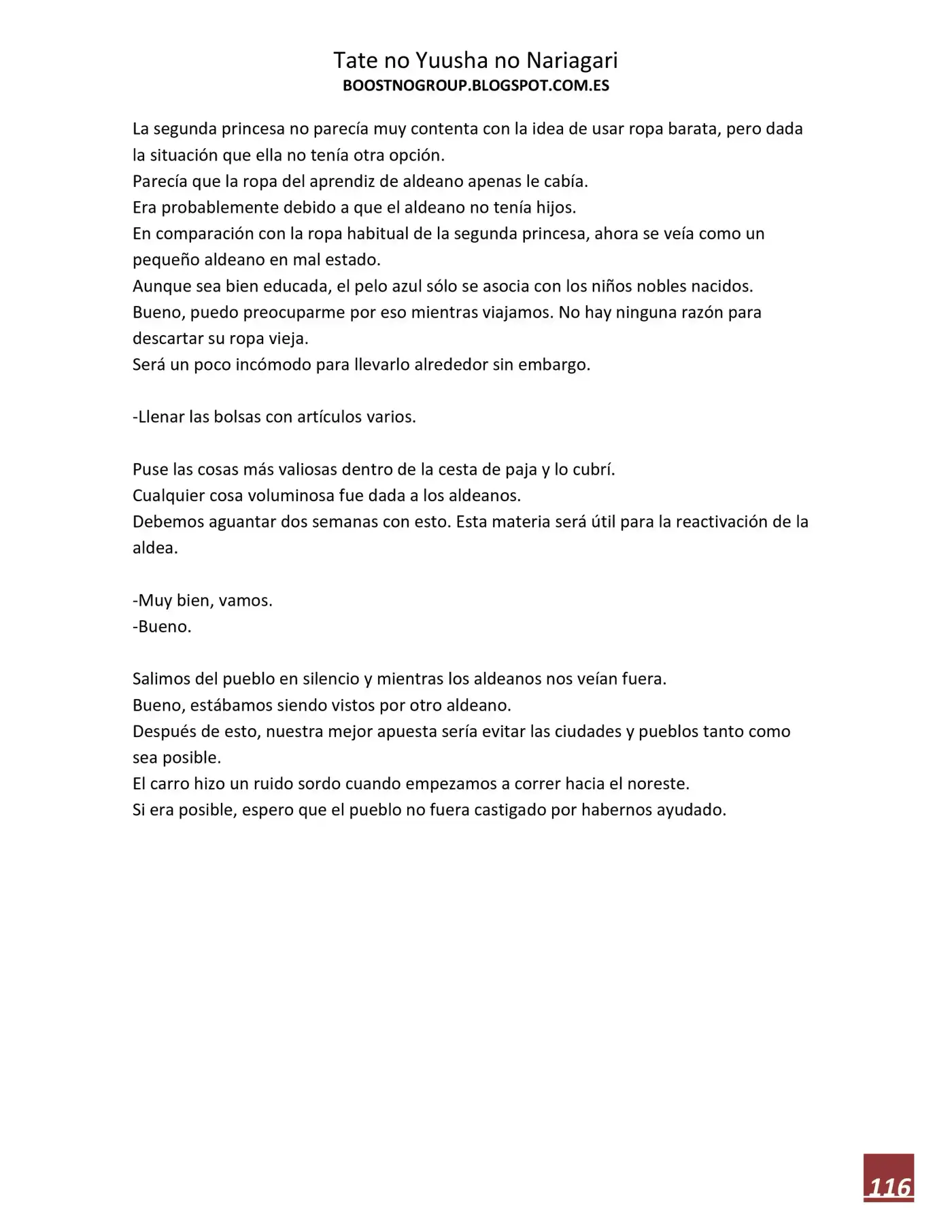 Tate no Yuusha no Nariagari
BOOSTNOGROUP.BLOGSPOT.COM.ES

La segunda princesa no parecía muy contenta con la idea de usar ropa barata, pero dada la situación que ella no tenía otra opción.
Parecía que la ropa del aprendiz de aldeano apenas le cabía.
Era probablemente debido a que el aldeano no tenía hijos.
En comparación con la ropa habitual de la segunda princesa, ahora se veía como un pequeño aldeano en mal estado.
Aunque sea bien educada, el pelo azul sólo se asocia con los niños nobles nacidos.
Bueno, puedo preocuparme por eso mientras viajamos. No hay ninguna razón para descartar su ropa vieja.
Será un poco incómodo para llevarlo alrededor sin embargo.

-Llenar las bolsas con artículos varios.

Puse las cosas más valiosas dentro de la cesta de paja y lo cubrí.
Cualquier cosa voluminosa fue dada a los aldeanos.
Debemos aguantar dos semanas con esto. Esta materia será útil para la reactivación de la aldea.

-Muy bien, vamos.
-Bueno.

Salimos del pueblo en silencio y mientras los aldeanos nos veían fuera.
Bueno, estábamos siendo vistos por otro aldeano.
Después de esto, nuestra mejor apuesta sería evitar las ciudades y pueblos tanto como sea posible.
El carro hizo un ruido sordo cuando empezamos a correr hacia el noreste.
Si era posible, espero que el pueblo no fuera castigado por habernos ayudado.

116